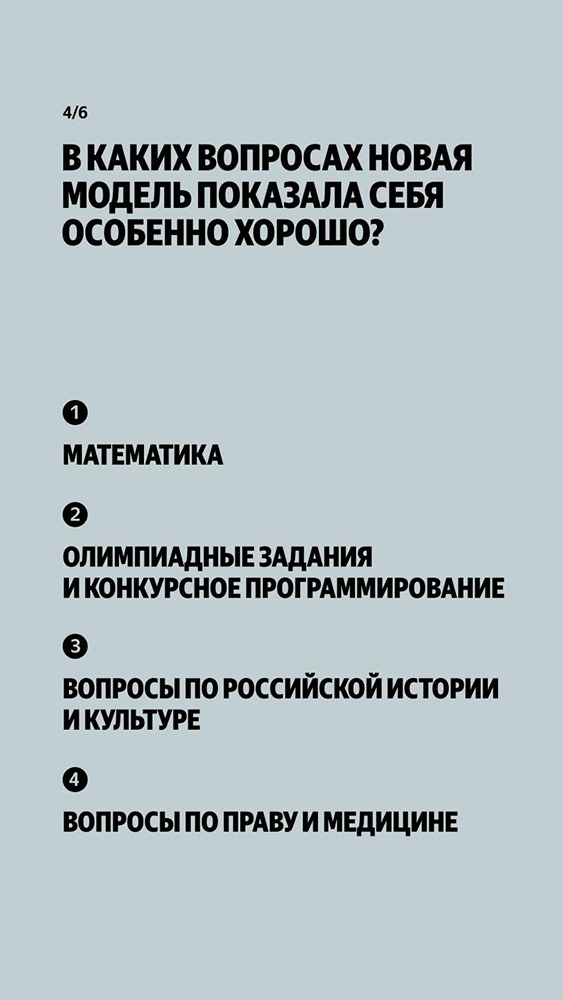 4/6

В КАКИХ ВОПРОСАХ НОВАЯ МОДЕЛЬ ПОКАЗАЛА СЕБЯ ОСОБЕННО ХОРОШО?

1

МАТЕМАТИКА

2

ОЛИМПИАДНЫЕ ЗАДАНИЯ И КОНКУРСНОЕ ПРОГРАММИРОВАНИЕ

3

ВОПРОСЫ ПО РОССИЙСКОЙ ИСТОРИИ И КУЛЬТУРЕ

4

ВОПРОСЫ ПО ПРАВУ И МЕДИЦИНЕ